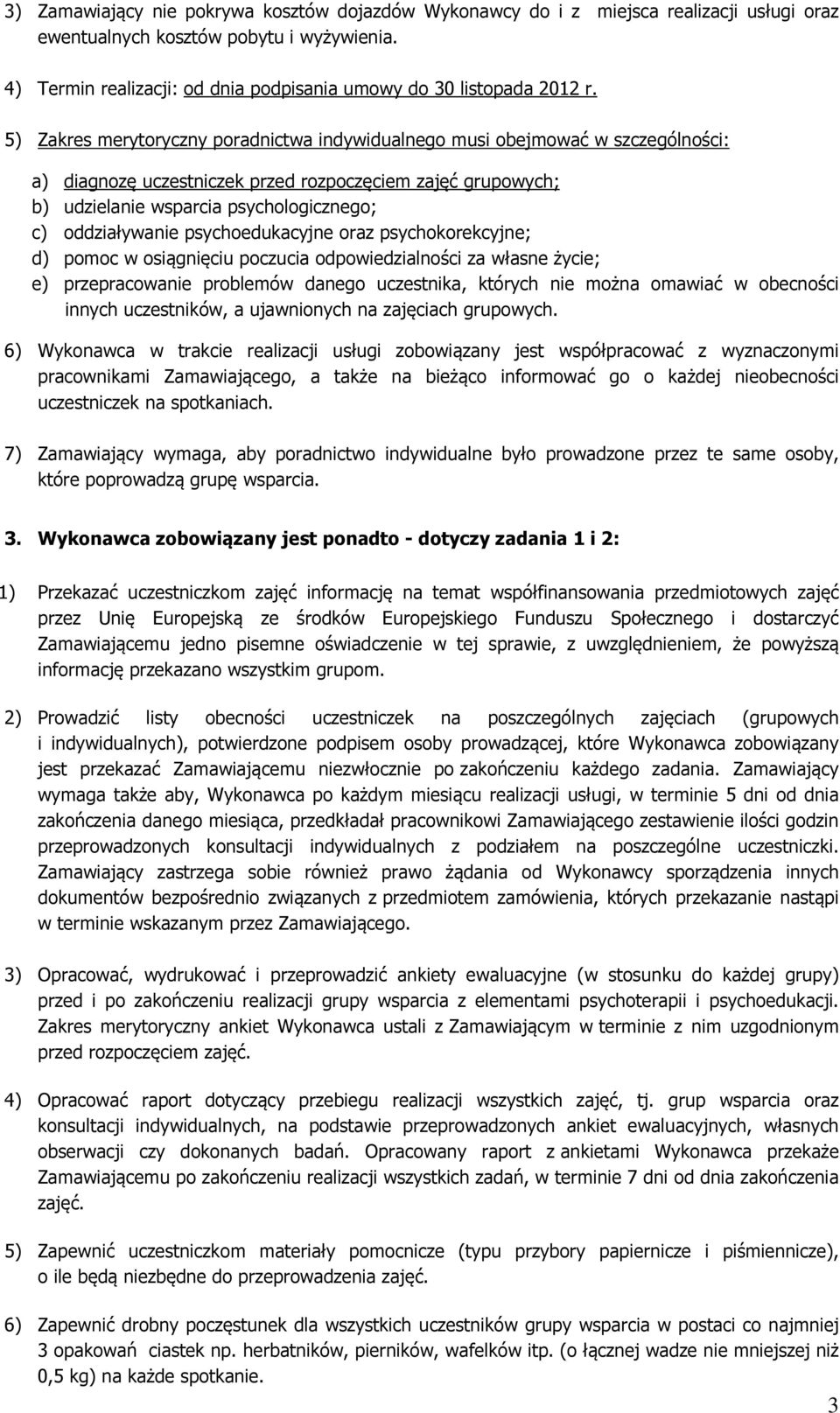 3) Zamawiający nie pokrywa kosztów dojazdów Wykonawcy do i z miejsca realizacji usługi oraz ewentualnych kosztów pobytu i wyżywienia.

4) Termin realizacji: od dnia podpisania umowy do 30 listopada 2012 r.

5) Zakres merytoryczny poradnictwa indywidualnego musi obejmować w szczególności:

a) diagnozę uczestniczek przed rozpoczęciem zajęć grupowych;
b) udzielanie wsparcia psychologicznego;
c) oddziaływanie psychoedukacyjne oraz psychokorekcyjne;
d) pomoc w osiągnięciu poczucia odpowiedzialności za własne życie;
e) przepracowanie problemów danego uczestnika, których nie można omawiać w obecności innych uczestników, a ujawnionych na zajęciach grupowych.

6) Wykonawca w trakcie realizacji usługi zobowiązany jest współpracować z wyznaczonymi pracownikami Zamawiającego, a także na bieżąco informować go o każdej nieobecności uczestniczek na spotkaniach.

7) Zamawiający wymaga, aby poradnictwo indywidualne było prowadzone przez te same osoby, które poprowadzą grupę wsparcia.

3. Wykonawca zobowiązany jest ponadto - dotyczy zadania 1 i 2:

1) Przekazać uczestniczkom zajęć informację na temat współfinansowania przedmiotowych zajęć przez Unię Europejską ze środków Europejskiego Funduszu Społecznego i dostarczyć Zamawiającemu jedno pisemne oświadczenie w tej sprawie, z uwzględnieniem, że powyższą informację przekazano wszystkim grupom.

2) Prowadzić listy obecności uczestniczek na poszczególnych zajęciach (grupowych i indywidualnych), potwierdzone podpisem osoby prowadzącej, które Wykonawca zobowiązany jest przekazać Zamawiającemu niezwłocznie po zakończeniu każdego zadania. Zamawiający wymaga także aby, Wykonawca po każdym miesiącu realizacji usługi, w terminie 5 dni od dnia zakończenia danego miesiąca, przedkładał pracownikowi Zamawiającego zestawienie ilości godzin przeprowadzonych konsultacji indywidualnych z podziałem na poszczególne uczestniczki. Zamawiający zastrzega sobie również prawo żądania od Wykonawcy sporządzenia innych dokumentów bezpośrednio związanych z przedmiotem zamówienia, których przekazanie nastąpi w terminie wskazanym przez Zamawiającego.

3) Opracować, wydrukować i przeprowadzić ankiety ewaluacyjne (w stosunku do każdej grupy) przed i po zakończeniu realizacji grupy wsparcia z elementami psychoterapii i psychoedukacji. Zakres merytoryczny ankiet Wykonawca ustali z Zamawiającym w terminie z nim uzgodnionym przed rozpoczęciem zajęć.

4) Opracować raport dotyczący przebiegu realizacji wszystkich zajęć, tj. grup wsparcia oraz konsultacji indywidualnych, na podstawie przeprowadzonych ankiet ewaluacyjnych, własnych obserwacji czy dokonanych badań. Opracowany raport z ankietami Wykonawca przekaże Zamawiającemu po zakończeniu realizacji wszystkich zadań, w terminie 7 dni od dnia zakończenia zajęć.

5) Zapewnić uczestniczkom materiały pomocnicze (typu przybory papiernicze i piśmiennicze), o ile będą niezbędne do przeprowadzenia zajęć.

6) Zapewnić drobny poczęstunek dla wszystkich uczestników grupy wsparcia w postaci co najmniej 3 opakowań ciastek np. herbatników, pierników, wafelków itp. (o łącznej wadze nie mniejszej niż 0,5 kg) na każde spotkanie.

3